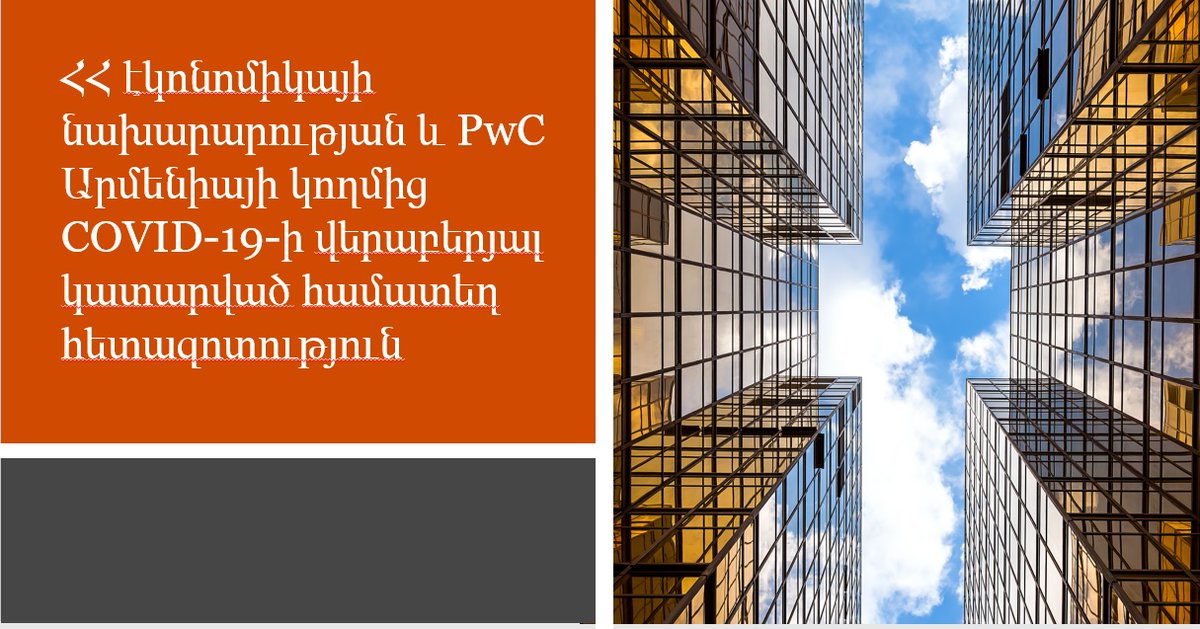 ՀՀ Էկոնոմիկայի նախարարության և PwC Արմենիայի կողմից COVID-19-ի վերաբերյալ կատարված համատեղ հետազոտություն